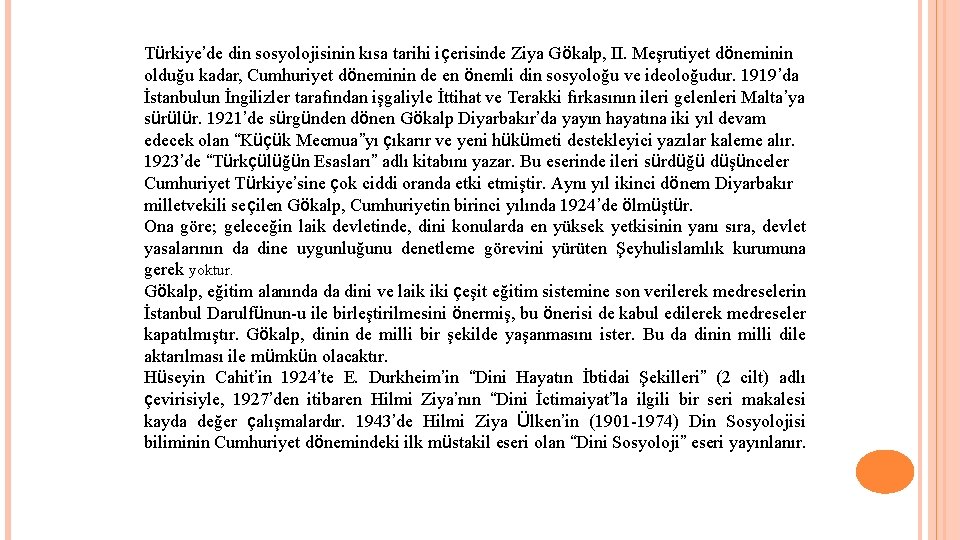 Türkiye'de din sosyolojisinin kısa tarihi içerisinde Ziya Gökalp, II. Meşrutiyet döneminin olduğu kadar, Cumhuriyet döneminin de en önemli din sosyoloğu ve ideoloğudur. 1919'da İstanbulun İngilizler tarafından işgaliyle İttihat ve Terakki fırkasının ileri gelenleri Malta'ya sürülür. 1921'de sürgünden dönen Gökalp Diyarbakır'da yayın hayatına iki yıl devam edecek olan "Küçük Mecmua"yı çıkarır ve yeni hükümeti destekleyici yazılar kaleme alır. 1923'de "Türkçülüğün Esasları" adlı kitabını yazar. Bu eserinde ileri sürdüğü düşünceler Cumhuriyet Türkiye'sine çok ciddi oranda etki etmiştir. Aynı yıl ikinci dönem Diyarbakır milletvekili seçilen Gökalp, Cumhuriyetin birinci yılında 1924'de ölmüştür.
Ona göre; geleceğin laik devletinde, dini konularda en yüksek yetkisinin yanı sıra, devlet yasalarının da dine uygunluğunu denetleme görevini yürüten Şeyhulislamlık kurumuna gerek yoktur.
Gökalp, eğitim alanında da dini ve laik iki çeşit eğitim sistemine son verilerek medreselerin İstanbul Darulfünun-u ile birleştirilmesini önermiş, bu önerisi de kabul edilerek medreseler kapatılmıştır. Gökalp, dinin de milli bir şekilde yaşanmasını ister. Bu da dinin milli dile aktarılması ile mümkün olacaktır.
Hüseyin Cahit'in 1924'te E. Durkheim'in "Dini Hayatın İbtidai Şekilleri" (2 cilt) adlı çevirisiyle, 1927'den itibaren Hilmi Ziya'nın "Dini İctimaiyat"la ilgili bir seri makalesi kayda değer çalışmalardır. 1943'de Hilmi Ziya Ülken'in (1901-1974) Din Sosyolojisi biliminin Cumhuriyet dönemindeki ilk müstakil eseri olan "Dini Sosyoloji" eseri yayınlanır.